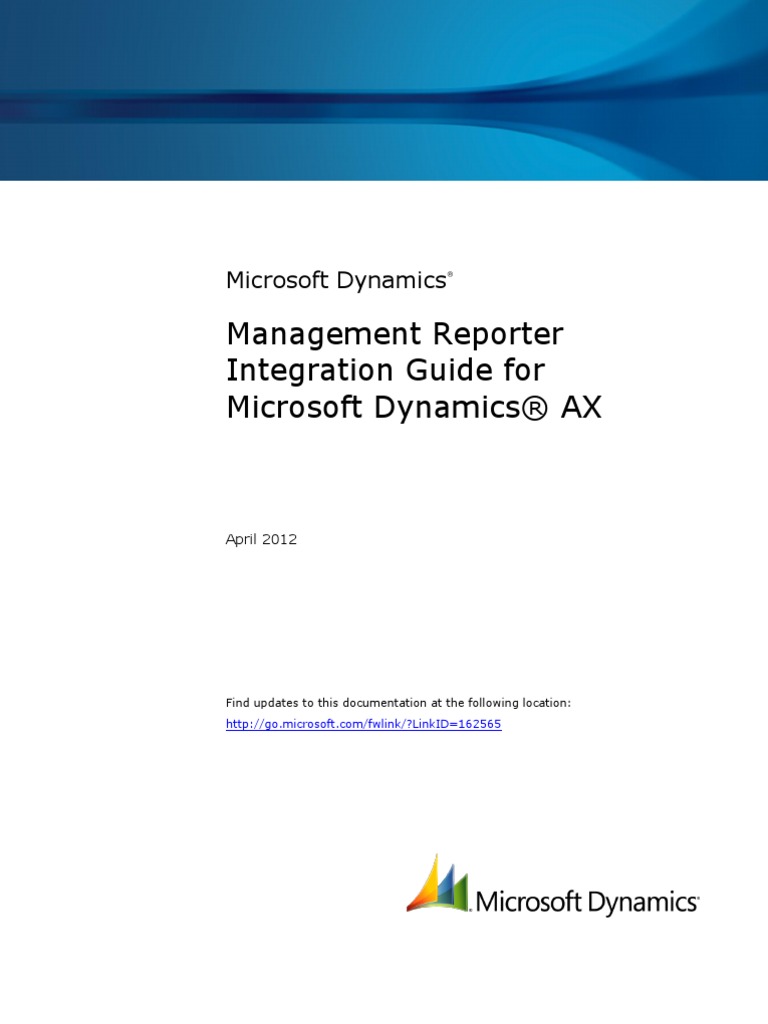 Microsoft Dynamics®

Management Reporter Integration Guide for Microsoft Dynamics® AX

April 2012

Find updates to this documentation at the following location:
http://go.microsoft.com/fwlink/?LinkID=162565

Microsoft Dynamics